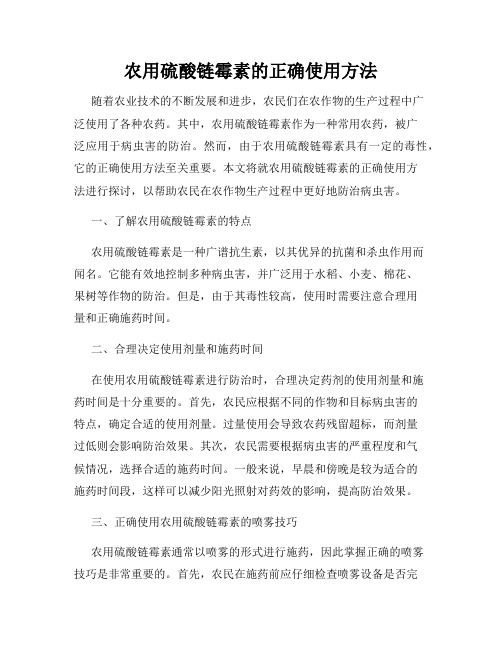 农用硫酸链霉素的正确使用方法

随着农业技术的不断发展和进步，农民们在农作物的生产过程中广泛使用了各种农药。其中，农用硫酸链霉素作为一种常用农药，被广泛应用于病虫害的防治。然而，由于农用硫酸链霉素具有一定的毒性，它的正确使用方法至关重要。本文将就农用硫酸链霉素的正确使用方法进行探讨，以帮助农民在农作物生产过程中更好地防治病虫害。

一、了解农用硫酸链霉素的特点

农用硫酸链霉素是一种广谱抗生素，以其优异的抗菌和杀虫作用而闻名。它能有效地控制多种病虫害，并广泛用于水稻、小麦、棉花、果树等作物的防治。但是，由于其毒性较高，使用时需要注意合理用量和正确施药时间。

二、合理决定使用剂量和施药时间

在使用农用硫酸链霉素进行防治时，合理决定药剂的使用剂量和施药时间是十分重要的。首先，农民应根据不同的作物和目标病虫害的特点，确定合适的使用剂量。过量使用会导致农药残留超标，而剂量过低则会影响防治效果。其次，农民需要根据病虫害的严重程度和气候情况，选择合适的施药时间。一般来说，早晨和傍晚是较为适合的施药时间段，这样可以减少阳光照射对药效的影响，提高防治效果。

三、正确使用农用硫酸链霉素的喷雾技巧

农用硫酸链霉素通常以喷雾的形式进行施药，因此掌握正确的喷雾技巧是非常重要的。首先，农民在施药前应仔细检查喷雾设备是否完